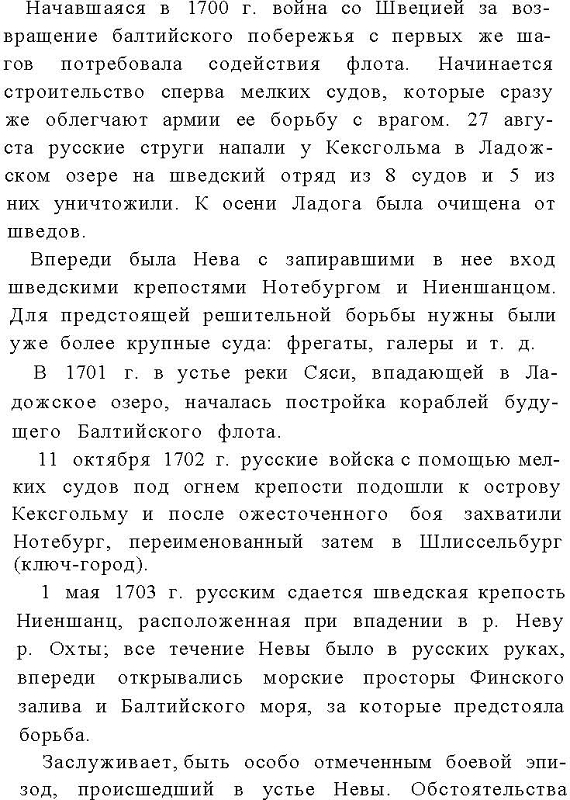 Начавшаяся в 1700 г. война со Швецией за возвращение балтийского побережья с первых же шагов потребовала содействия флота. Начинается строительство сперва мелких судов, которые сразу же облегчают армии ее борьбу с врагом. 27 августа русские струги напали у Кексгольма в Ладожском озере на шведский отряд из 8 судов и 5 из них уничтожили. К осени Ладога была очищена от шведов.

Впереди была Нева с запиравшими в нее вход шведскими крепостями Нотебургом и Ниеншанцом. Для предстоящей решительной борьбы нужны были уже более крупные суда: фрегаты, галеры и т. д.

В 1701 г. в устье реки Сяси, впадающей в Ладожское озеро, началась постройка кораблей будущего Балтийского флота.

11 октября 1702 г. русские войска с помощью мелких судов под огнем крепости подошли к острову Кексгольму и после ожесточенного боя захватили Нотебург, переименованный затем в Шлиссельбург (ключ-город).

1 мая 1703 г. русским сдается шведская крепость Ниеншанц, расположенная при впадении в р. Неву р. Охты; все течение Невы было в русских руках, впереди открывались морские просторы Финского залива и Балтийского моря, за которые предстояла борьба.

Заслуживает, быть особо отмеченным боевой эпизод, происшедший в устье Невы. Обстоятельства